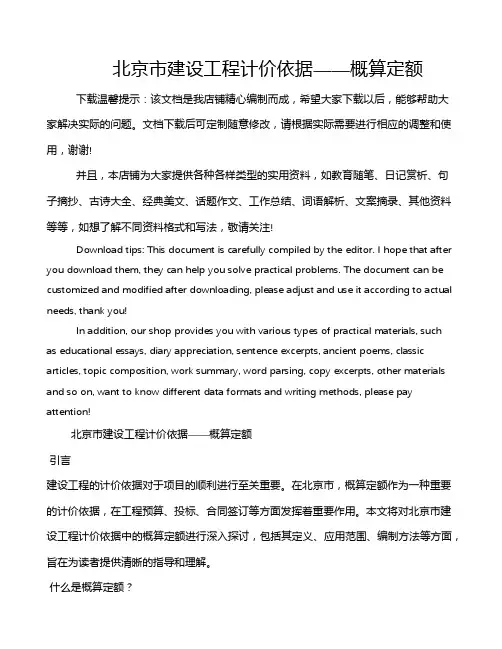 北京市建设工程计价依据——概算定额

下载温馨提示：该文档是我店铺精心编制而成，希望大家下载以后，能够帮助大家解决实际的问题。文档下载后可定制随意修改，请根据实际需要进行相应的调整和使用，谢谢!

并且，本店铺为大家提供各种各样类型的实用资料，如教育随笔、日记赏析、句子摘抄、古诗大全、经典美文、话题作文、工作总结、词语解析、文案摘录、其他资料等等，如想了解不同资料格式和写法，敬请关注!

Download tips: This document is carefully compiled by the editor. I hope that after you download them, they can help you solve practical problems. The document can be customized and modified after downloading, please adjust and use it according to actual needs, thank you!

In addition, our shop provides you with various types of practical materials, such as educational essays, diary appreciation, sentence excerpts, ancient poems, classic articles, topic composition, work summary, word parsing, copy excerpts, other materials and so on, want to know different data formats and writing methods, please pay attention!

北京市建设工程计价依据——概算定额

引言

建设工程的计价依据对于项目的顺利进行至关重要。在北京市，概算定额作为一种重要的计价依据，在工程预算、投标、合同签订等方面发挥着重要作用。本文将对北京市建设工程计价依据中的概算定额进行深入探讨，包括其定义、应用范围、编制方法等方面，旨在为读者提供清晰的指导和理解。

什么是概算定额？